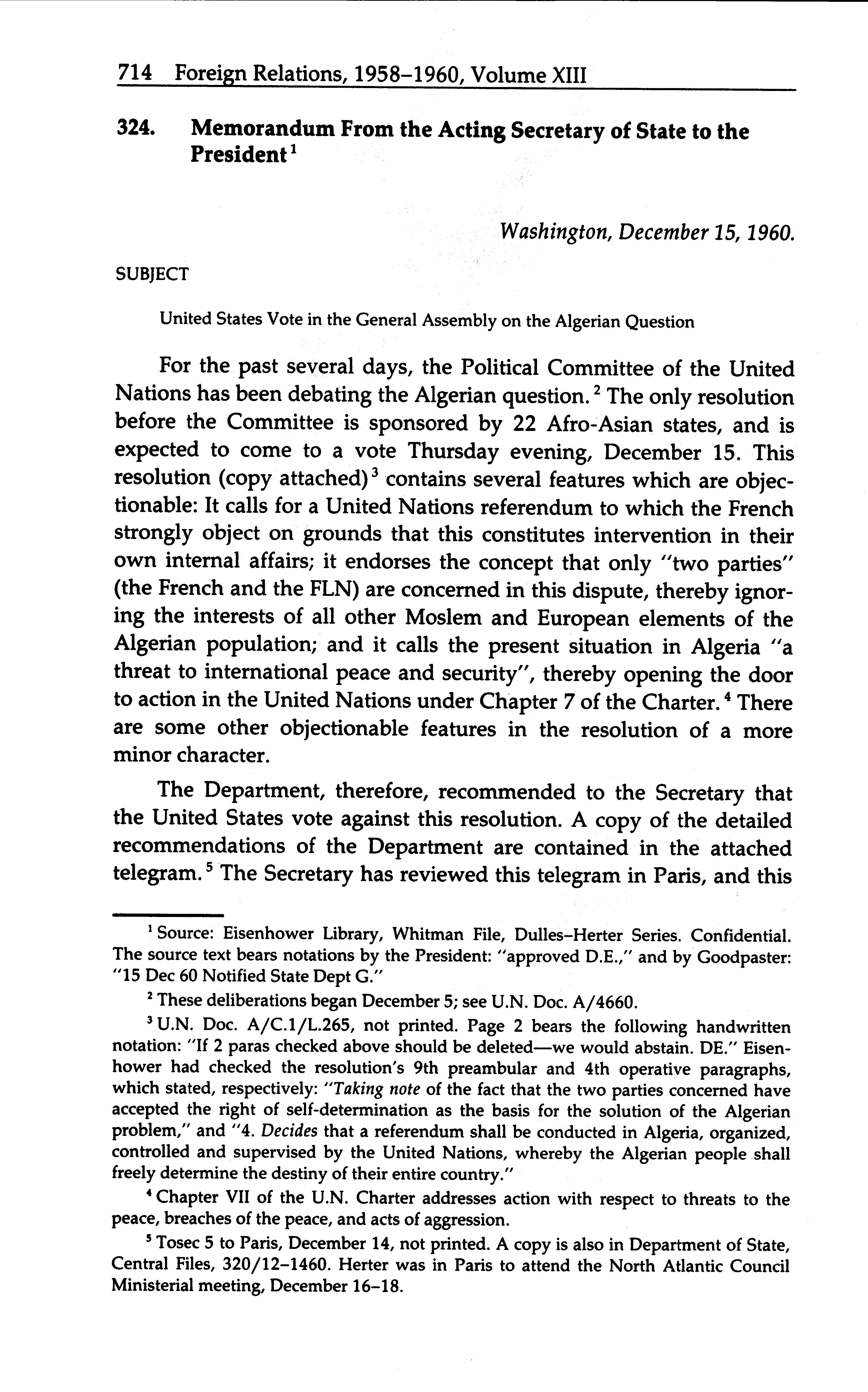 714 Foreign Relations, 1958–1960, Volume XIII

324. Memorandum From the Acting Secretary of State to the President$^1$

Washington, December 15, 1960.

SUBJECT

United States Vote in the General Assembly on the Algerian Question

For the past several days, the Political Committee of the United Nations has been debating the Algerian question.$^2$ The only resolution before the Committee is sponsored by 22 Afro-Asian states, and is expected to come to a vote Thursday evening, December 15. This resolution (copy attached)$^3$ contains several features which are objectionable: It calls for a United Nations referendum to which the French strongly object on grounds that this constitutes intervention in their own internal affairs; it endorses the concept that only "two parties" (the French and the FLN) are concerned in this dispute, thereby ignoring the interests of all other Moslem and European elements of the Algerian population; and it calls the present situation in Algeria "a threat to international peace and security", thereby opening the door to action in the United Nations under Chapter 7 of the Charter.$^4$ There are some other objectionable features in the resolution of a more minor character.

The Department, therefore, recommended to the Secretary that the United States vote against this resolution. A copy of the detailed recommendations of the Department are contained in the attached telegram.$^5$ The Secretary has reviewed this telegram in Paris, and this

$^1$ Source: Eisenhower Library, Whitman File, Dulles–Herter Series. Confidential. The source text bears notations by the President: "approved D.E.," and by Goodpaster: "15 Dec 60 Notified State Dept G."

$^2$ These deliberations began December 5; see U.N. Doc. A/4660.

$^3$ U.N. Doc. A/C.1/L.265, not printed. Page 2 bears the following handwritten notation: "If 2 paras checked above should be deleted—we would abstain. DE." Eisenhower had checked the resolution's 9th preambular and 4th operative paragraphs, which stated, respectively: "Taking note of the fact that the two parties concerned have accepted the right of self-determination as the basis for the solution of the Algerian problem," and "4. Decides that a referendum shall be conducted in Algeria, organized, controlled and supervised by the United Nations, whereby the Algerian people shall freely determine the destiny of their entire country."

$^4$ Chapter VII of the U.N. Charter addresses action with respect to threats to the peace, breaches of the peace, and acts of aggression.

$^5$ Tosec 5 to Paris, December 14, not printed. A copy is also in Department of State, Central Files, 320/12–1460. Herter was in Paris to attend the North Atlantic Council Ministerial meeting, December 16–18.